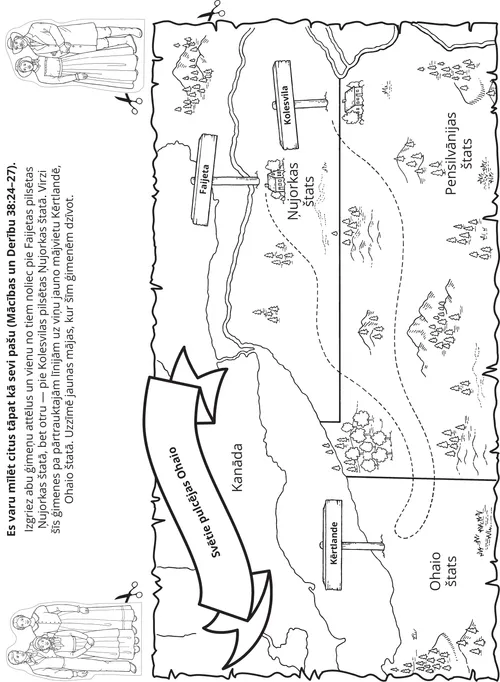 Es varu mīlēt citus tāpat kā sevi pašu (Mācības un Derību 38:24–27).

Izgriez abu ģimeņu attēlus un vienu no tiem noliec pie Faijetas pilsētas Ņujorkas štatā, bet otru — pie Kolesvilas pilsētas Ņujorkas štatā. Virzi šīs ģimenes pa pārtrauktajām līnijām uz viņu jauno mājvietu Kērtlandē, Ohaio štatā. Uzzīmē jaunas mājas, kur šīm ģimenēm dzīvot.

Svētie pulcējas Ohaio

Kanāda

Faijeta

Kolesvila

Ņujorkas štats

Pensilvānijas štats

Kērtlande

Ohaio štats